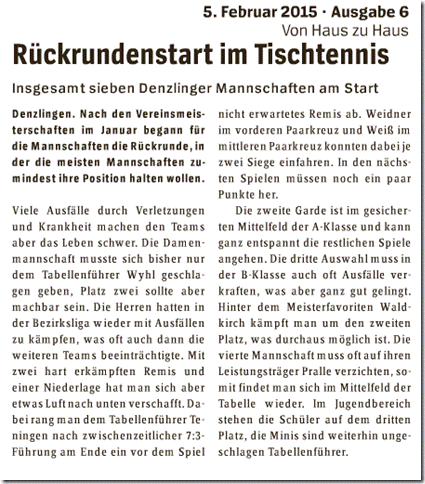 5. Februar 2015 · Ausgabe 6
Von Haus zu Haus

Rückrundenstart im Tischtennis

Insgesamt sieben Denzlinger Mannschaften am Start

Denzlingen. Nach den Vereinsmeisterschaften im Januar begann für die Mannschaften die Rückrunde, in der die meisten Mannschaften zumindest ihre Position halten wollen.

Viele Ausfälle durch Verletzungen und Krankheit machen den Teams aber das Leben schwer. Die Damenmannschaft musste sich bisher nur dem Tabellenführer Wyhl geschlagen geben, Platz zwei sollte aber machbar sein. Die Herren hatten in der Bezirksliga wieder mit Ausfällen zu kämpfen, was oft auch dann die weiteren Teams beeinträchtigte. Mit zwei hart erkämpften Remis und einer Niederlage hat man sich aber etwas Luft nach unten verschafft. Dabei rang man dem Tabellenführer Teningen nach zwischenzeitlicher 7:3-Führung am Ende ein vor dem Spiel nicht erwartetes Remis ab. Weidner im vorderen Paarkreuz und Weiß im mittleren Paarkreuz konnten dabei je zwei Siege einfahren. In den nächsten Spielen müssen noch ein paar Punkte her.

Die zweite Garde ist im gesicherten Mittelfeld der A-Klasse und kann ganz entspannt die restlichen Spiele angehen. Die dritte Auswahl muss in der B-Klasse auch oft Ausfälle verkraften, was aber ganz gut gelingt. Hinter dem Meisterfavoriten Waldkirch kämpft man um den zweiten Platz, was durchaus möglich ist. Die vierte Mannschaft muss oft auf ihren Leistungsträger Pralle verzichten, somit findet man sich im Mittelfeld der Tabelle wieder. Im Jugendbereich stehen die Schüler auf dem dritten Platz, die Minis sind weiterhin ungeschlagen Tabellenführer.